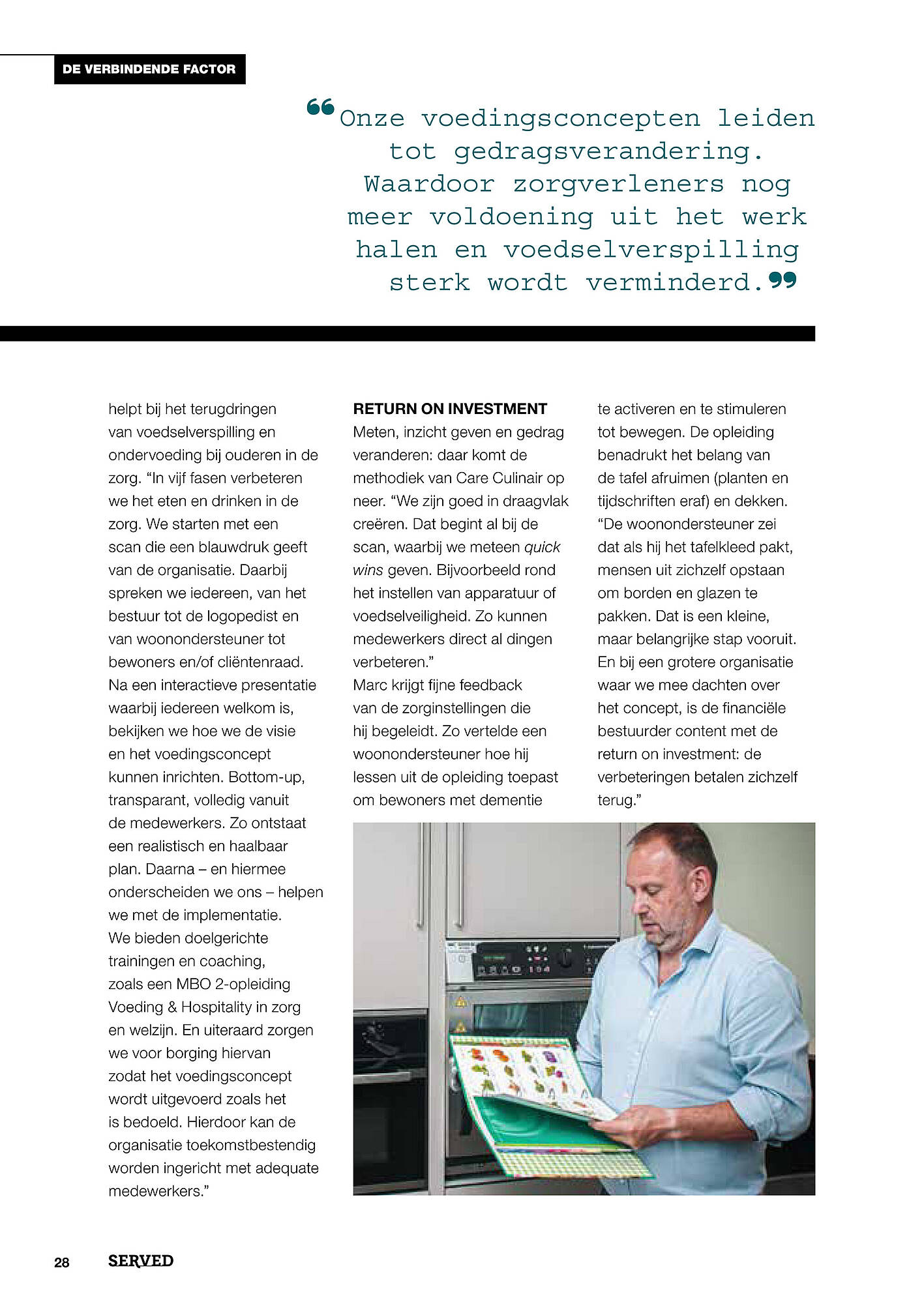 DE VERBINDENDE FACTOR

“Onze voedingsconcepten leiden tot gedragsverandering. Waardoor zorgverleners nog meer voldoening uit het werk halen en voedselverspilling sterk wordt verminderd.”

helpt bij het terugdringen van voedselverspilling en ondervoeding bij ouderen in de zorg. “In vijf fasen verbeteren we het eten en drinken in de zorg. We starten met een scan die een blauwdruk geeft van de organisatie. Daarbij spreken we iedereen, van het bestuur tot de logopedist en van woonondersteuner tot bewoners en/of cliëntenraad. Na een interactieve presentatie waarbij iedereen welkom is, bekijken we hoe we de visie en het voedingsconcept kunnen inrichten. Bottom-up, transparant, volledig vanuit de medewerkers. Zo ontstaat een realistisch en haalbaar plan. Daarna – en hiermee onderscheiden we ons – helpen we met de implementatie. We bieden doelgerichte trainingen en coaching, zoals een MBO 2-opleiding Voeding & Hospitality in zorg en welzijn. En uiteraard zorgen we voor borging hiervan zodat het voedingsconcept wordt uitgevoerd zoals het is bedoeld. Hierdoor kan de organisatie toekomstbestendig worden ingericht met adequate medewerkers.”

RETURN ON INVESTMENT
Meten, inzicht geven en gedrag veranderen: daar komt de methodiek van Care Culinair op neer. “We zijn goed in draagvlak creëren. Dat begint al bij de scan, waarbij we meteen quick wins geven. Bijvoorbeeld rond het instellen van apparatuur of voedselveiligheid. Zo kunnen medewerkers direct al dingen verbeteren.”
Marc krijgt fijne feedback van de zorginstellingen die hij begeleidt. Zo vertelde een woonondersteuner hoe hij lessen uit de opleiding toepast om bewoners met dementie te activeren en te stimuleren tot bewegen. De opleiding benadrukt het belang van de tafel afruimen (planten en tijdschriften eraf) en dekken. “De woonondersteuner zei dat als hij het tafelkleed pakt, mensen uit zichzelf opstaan om borden en glazen te pakken. Dat is een kleine, maar belangrijke stap vooruit. En bij een grotere organisatie waar we mee dachten over het concept, is de financiële bestuurder content met de return on investment: de verbeteringen betalen zichzelf terug.”

28 SERVED